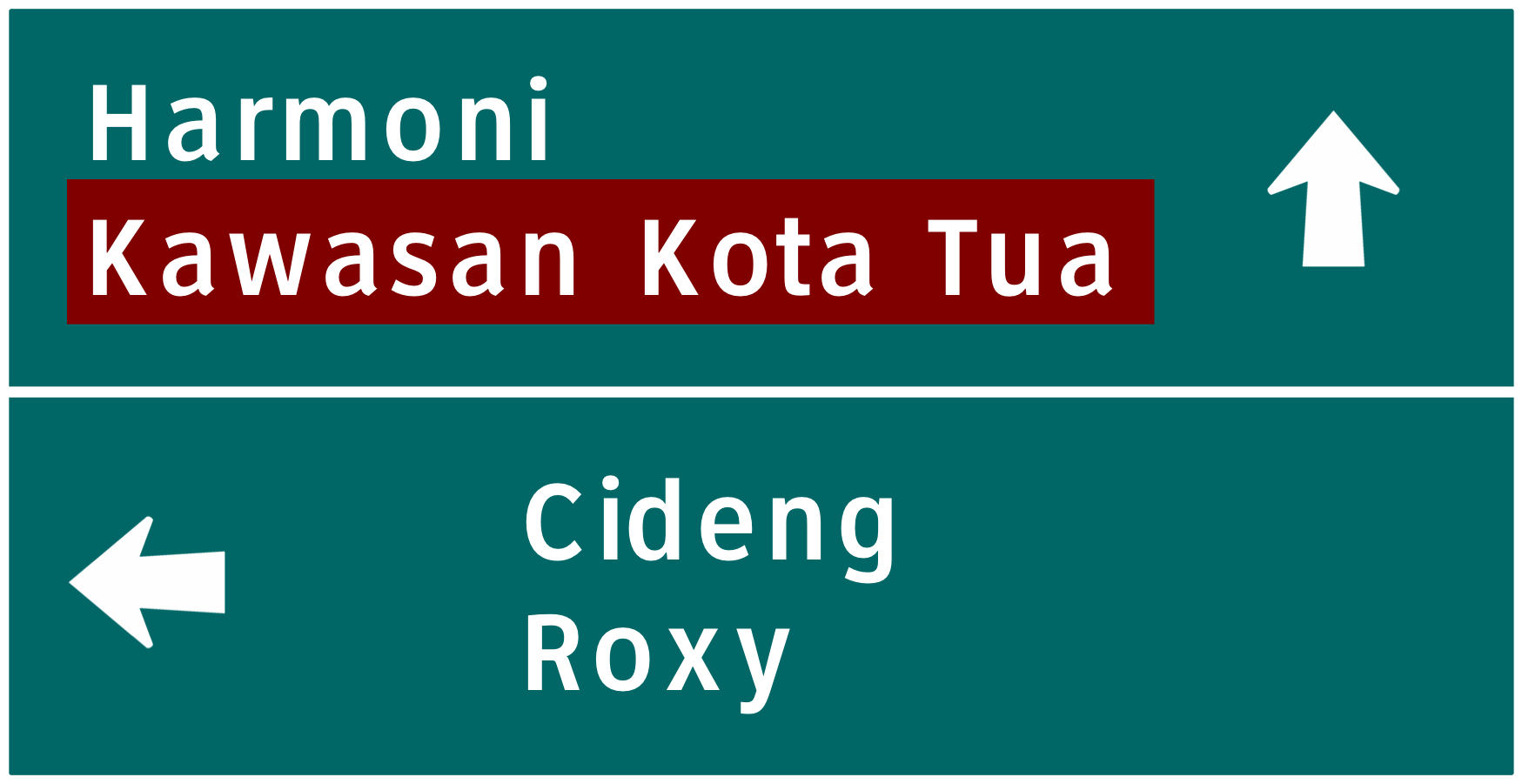 Harmoni
Kawasan Kota Tua

Cideng
Roxy